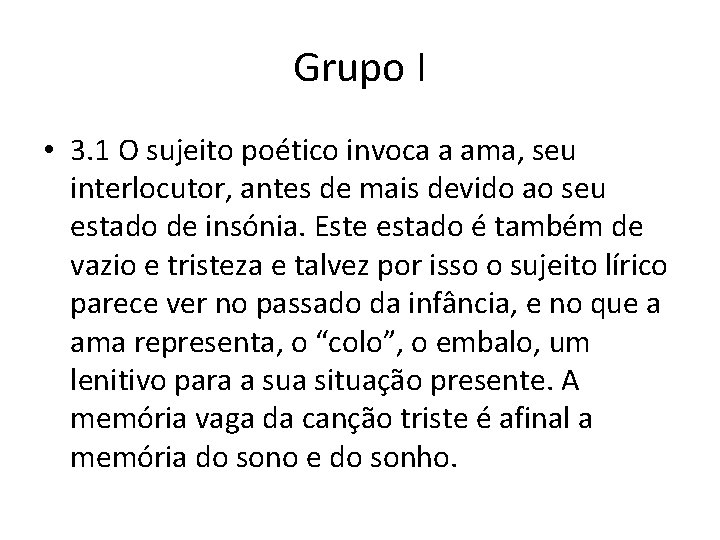 Grupo I

• 3.1 O sujeito poético invoca a ama, seu interlocutor, antes de mais devido ao seu estado de insónia. Este estado é também de vazio e tristeza e talvez por isso o sujeito lírico parece ver no passado da infância, e no que a ama representa, o “colo”, o embalo, um lenitivo para a sua situação presente. A memória vaga da canção triste é afinal a memória do sono e do sonho.